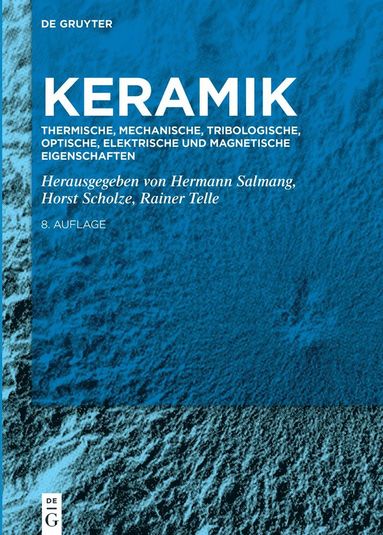 DE GRUYTER

KERAMIK

THERMISCHE, MECHANISCHE, TRIBOLOGISCHE, OPTISCHE, ELEKTRISCHE UND MAGNETISCHE EIGENSCHAFTEN

Herausgegeben von Hermann Salmang, Horst Scholze, Rainer Telle

8. AUFLAGE

DE
G